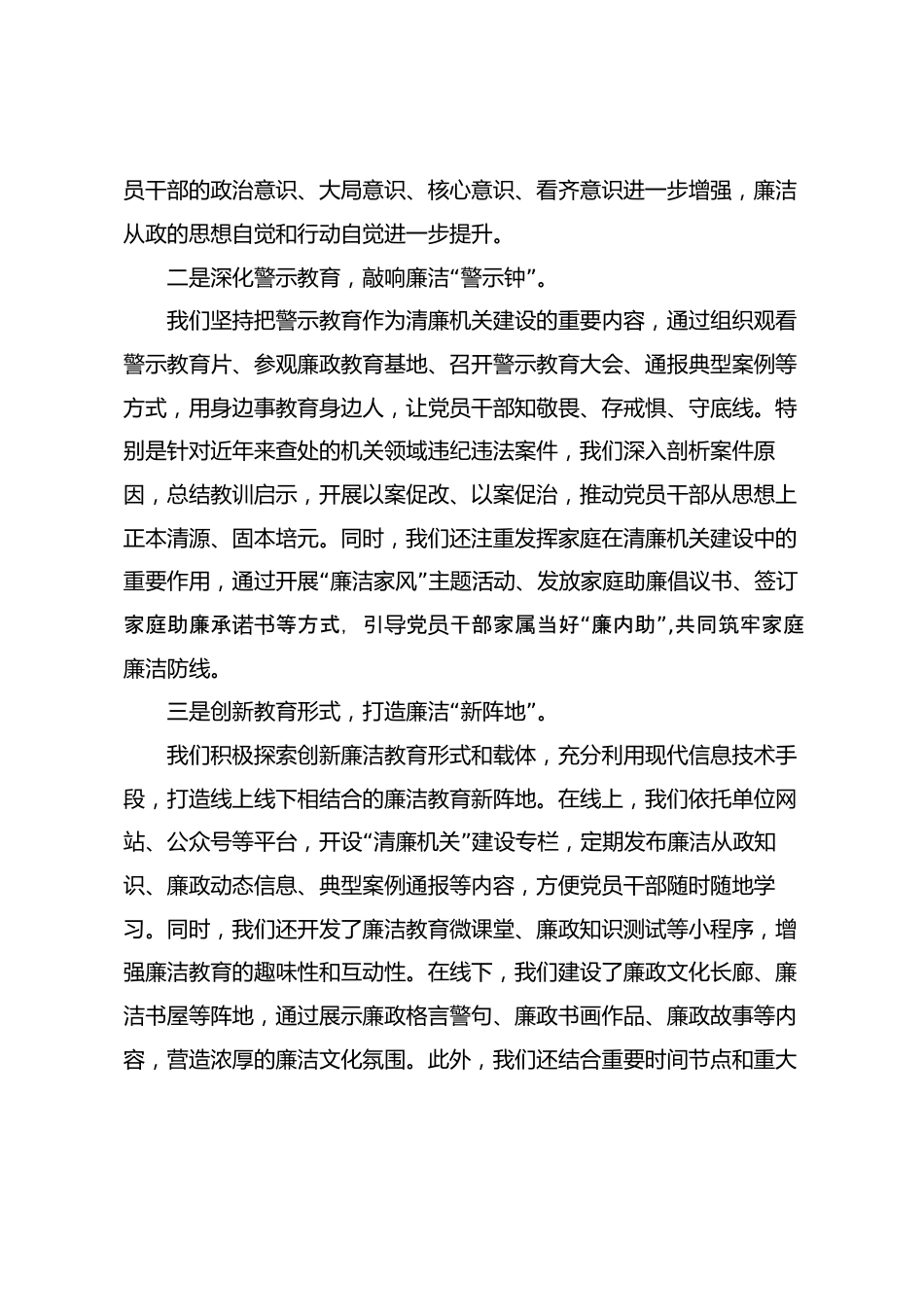 员干部的政治意识、大局意识、核心意识、看齐意识进一步增强，廉洁从政的思想自觉和行动自觉进一步提升。

二是深化警示教育，敲响廉洁“警示钟”。

我们坚持把警示教育作为清廉机关建设的重要内容，通过组织观看警示教育片、参观廉政教育基地、召开警示教育大会、通报典型案例等方式，用身边事教育身边人，让党员干部知敬畏、存戒惧、守底线。特别是针对近年来查处的机关领域违纪违法案件，我们深入剖析案件原因，总结教训启示，开展以案促改、以案促治，推动党员干部从思想上正本清源、固本培元。同时，我们还注重发挥家庭在清廉机关建设中的重要作用，通过开展“廉洁家风”主题活动、发放家庭助廉倡议书、签订家庭助廉承诺书等方式，引导党员干部家属当好“廉内助”,共同筑牢家庭廉洁防线。

三是创新教育形式，打造廉洁“新阵地”。

我们积极探索创新廉洁教育形式和载体，充分利用现代信息技术手段，打造线上线下相结合的廉洁教育新阵地。在线上，我们依托单位网站、公众号等平台，开设“清廉机关”建设专栏，定期发布廉洁从政知识、廉政动态信息、典型案例通报等内容，方便党员干部随时随地学习。同时，我们还开发了廉洁教育微课堂、廉政知识测试等小程序，增强廉洁教育的趣味性和互动性。在线下，我们建设了廉政文化长廊、廉洁书屋等阵地，通过展示廉政格言警句、廉政书画作品、廉政故事等内容，营造浓厚的廉洁文化氛围。此外，我们还结合重要时间节点和重大